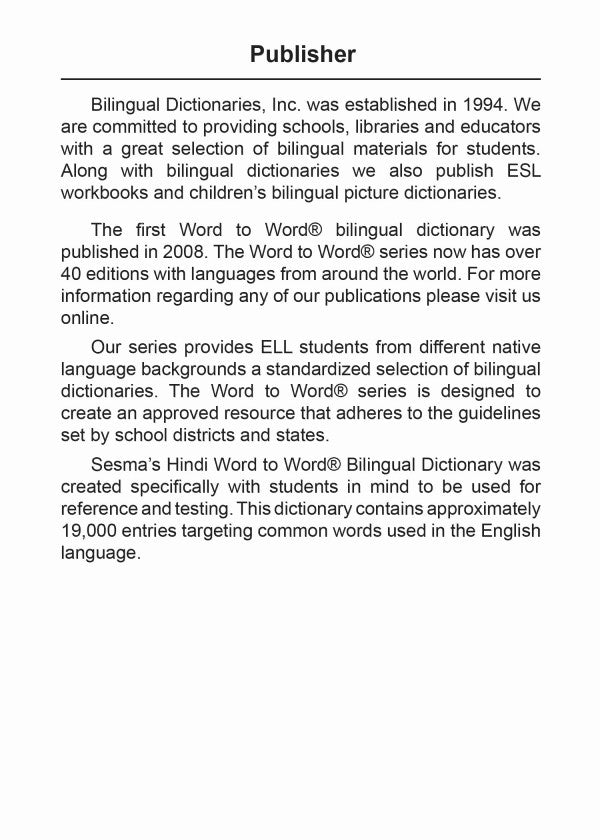 Publisher

Bilingual Dictionaries, Inc. was established in 1994. We are committed to providing schools, libraries and educators with a great selection of bilingual materials for students. Along with bilingual dictionaries we also publish ESL workbooks and children's bilingual picture dictionaries.

The first Word to Word® bilingual dictionary was published in 2008. The Word to Word® series now has over 40 editions with languages from around the world. For more information regarding any of our publications please visit us online.

Our series provides ELL students from different native language backgrounds a standardized selection of bilingual dictionaries. The Word to Word® series is designed to create an approved resource that adheres to the guidelines set by school districts and states.

Sesma's Hindi Word to Word® Bilingual Dictionary was created specifically with students in mind to be used for reference and testing. This dictionary contains approximately 19,000 entries targeting common words used in the English language.